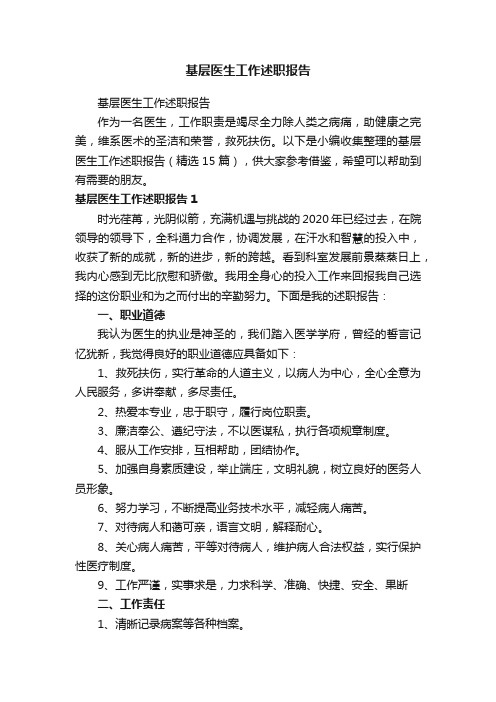 基层医生工作述职报告

基层医生工作述职报告

作为一名医生，工作职责是竭尽全力除人类之病痛，助健康之完美，维系医术的圣洁和荣誉，救死扶伤。以下是小编收集整理的基层医生工作述职报告（精选 15 篇），供大家参考借鉴，希望可以帮助到有需要的朋友。

基层医生工作述职报告 1

时光荏苒，光阴似箭，充满机遇与挑战的 2020 年已经过去，在院领导的领导下，全科通力合作，协调发展，在汗水和智慧的投入中，收获了新的成就，新的进步，新的跨越。看到科室发展前景蒸蒸日上，我内心感到无比欣慰和骄傲。我用全身心的投入工作来回报我自己选择的这份职业和为之而付出的辛勤努力。下面是我的述职报告：

一、职业道德

我认为医生的执业是神圣的，我们踏入医学学府，曾经的誓言记忆犹新，我觉得良好的职业道德应具备如下：

1、救死扶伤，实行革命的人道主义，以病人为中心，全心全意为人民服务，多讲奉献，多尽责任。

2、热爱本专业，忠于职守，履行岗位职责。

3、廉洁奉公、遵纪守法，不以医谋私，执行各项规章制度。

4、服从工作安排，互相帮助，团结协作。

5、加强自身素质建设，举止端庄，文明礼貌，树立良好的医务人员形象。

6、努力学习，不断提高业务技术水平，减轻病人痛苦。

7、对待病人和蔼可亲，语言文明，解释耐心。

8、关心病人痛苦，平等对待病人，维护病人合法权益，实行保护性医疗制度。

9、工作严谨，实事求是，力求科学、准确、快捷、安全、果断

二、工作责任

1、清晰记录病案等各种档案。